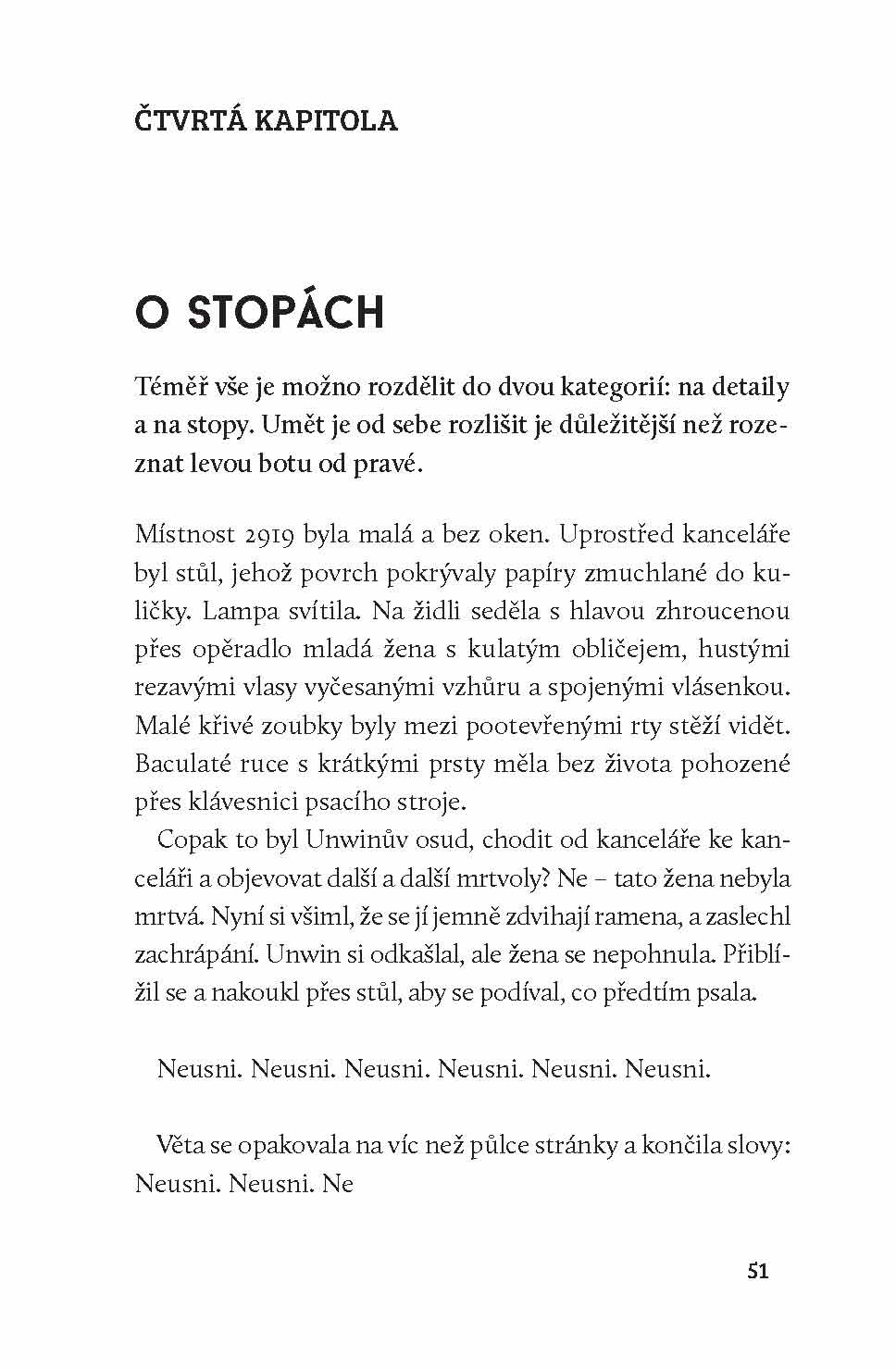 ČTVRTÁ KAPITOLA

O STOPÁCH

Téměř vše je možno rozdělit do dvou kategorií: na detaily a na stopy. Umět je od sebe rozlišit je důležitější než rozeznat levou botu od pravé.

Místnost 2919 byla malá a bez oken. Uprostřed kanceláře byl stůl, jehož povrch pokrývaly papíry zmuchlané do kuličky. Lampa svítila. Na židli seděla s hlavou zhroucenou přes opěradlo mladá žena s kulatým obličejem, hustými rezavými vlasy vyčesanými vzhůru a spojenými vlásenkou. Malé křivé zoubky byly mezi pootevřenými rty stěží vidět. Baculaté ruce s krátkými prsty měla bez života pohozené přes klávesnici psacího stroje.

Copak to byl Unwinův osud, chodit od kanceláře ke kanceláři a objevovat další a další mrtvoly? Ne – tato žena nebyla mrtvá. Nyní si všiml, že se jí jemně zdvihají ramena, a zaslechl zachrápání. Unwin si odkašlal, ale žena se nepohnula. Přiblížil se a nakoukl přes stůl, aby se podíval, co předtím psala.

Neusni. Neusni. Neusni. Neusni. Neusni. Neusni.

Věta se opakovala na víc než půlce stránky a končila slovy: Neusni. Neusni. Ne

51